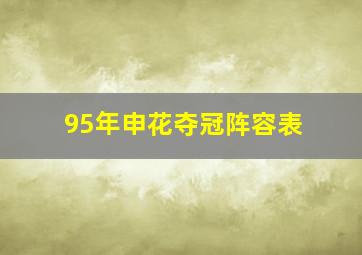 95年申花夺冠阵容表